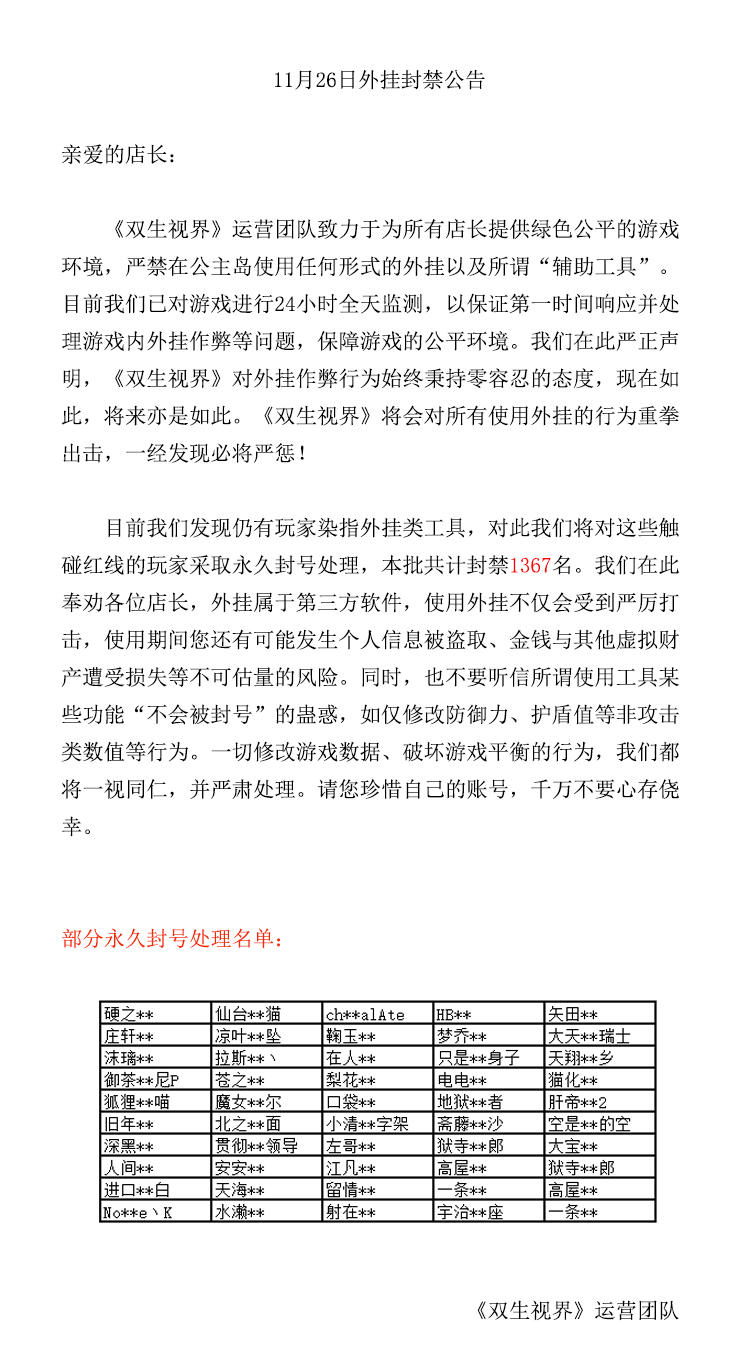 11月26日外挂封禁公告

亲爱的店长：

《双生视界》运营团队致力于为所有店长提供绿色公平的游戏环境，严禁在公主岛使用任何形式的外挂以及所谓“辅助工具”。目前我们已对游戏进行24小时全天监测，以保证第一时间响应并处理游戏内外挂作弊等问题，保障游戏的公平环境。我们在此严正声明，《双生视界》对外挂作弊行为始终秉持零容忍的态度，现在如此，将来亦是如此。《双生视界》将会对所有使用外挂的行为重拳出击，一经发现必将严惩！

目前我们发现仍有玩家染指外挂类工具，对此我们将对这些触碰红线的玩家采取永久封号处理，本批共计封禁1367名。我们在此奉劝各位店长，外挂属于第三方软件，使用外挂不仅会受到严厉打击，使用期间您还有可能发生个人信息被盗取、金钱与其他虚拟财产遭受损失等不可估量的风险。同时，也不要听信所谓使用工具某些功能“不会被封号”的蛊惑，如仅修改防御力、护盾值等非攻击类数值等行为。一切修改游戏数据、破坏游戏平衡的行为，我们都将一视同仁，并严肃处理。请您珍惜自己的账号，千万不要心存侥幸。

部分永久封号处理名单：

| 硬之** | 仙台**猫 | ch**alAte | HB** | 矢田** |
|---|---|---|---|---|
| 庄轩** | 凉叶**坠 | 鞠玉** | 梦乔** | 大天**瑞士 |
| 沫璃** | 拉斯**丶 | 在人** | 只是**身子 | 天翔**乡 |
| 御茶**尼P | 苍之** | 梨花** | 电电** | 猫化** |
| 狐狸**喵 | 魔女**尔 | 口袋** | 地狱**者 | 肝帝**2 |
| 旧年** | 北之**面 | 小清**字架 | 斋藤**沙 | 空是**的空 |
| 深黑** | 贯彻**领导 | 左哥** | 狱寺**郎 | 大宝** |
| 人间** | 安安** | 江凡** | 高屋** | 狱寺**郎 |
| 进口**白 | 天海** | 留情** | 一条** | 高屋** |
| No**e丶K | 水濑** | 射在** | 宇治**座 | 一条** |

《双生视界》运营团队